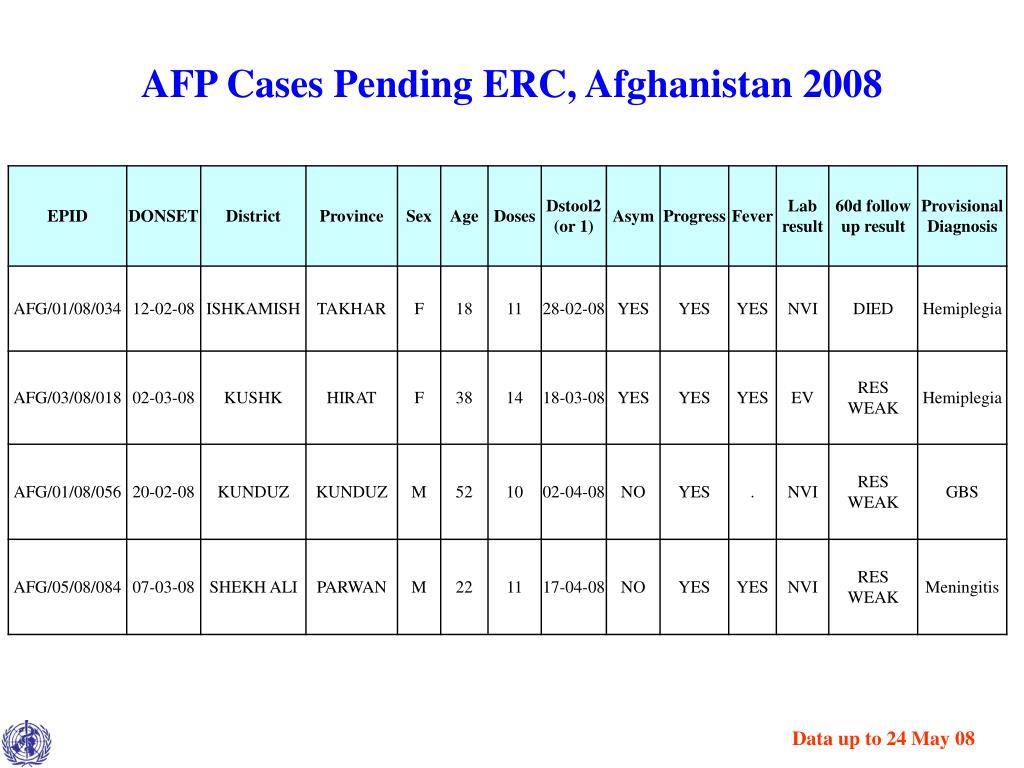 AFP Cases Pending ERC, Afghanistan 2008

| EPID | DONSET | District | Province | Sex | Age | Doses | Dstool2 (or 1) | Asym | Progress | Fever | Lab result | 60d follow up result | Provisional Diagnosis |
|---|---|---|---|---|---|---|---|---|---|---|---|---|---|
| AFG/01/08/034 | 12-02-08 | ISHKAMISH | TAKHAR | F | 18 | 11 | 28-02-08 | YES | YES | YES | NVI | DIED | Hemiplegia |
| AFG/03/08/018 | 02-03-08 | KUSHK | HIRAT | F | 38 | 14 | 18-03-08 | YES | YES | YES | EV | RES WEAK | Hemiplegia |
| AFG/01/08/056 | 20-02-08 | KUNDUZ | KUNDUZ | M | 52 | 10 | 02-04-08 | NO | YES | . | NVI | RES WEAK | GBS |
| AFG/05/08/084 | 07-03-08 | SHEKH ALI | PARWAN | M | 22 | 11 | 17-04-08 | NO | YES | YES | NVI | RES WEAK | Meningitis |

Data up to 24 May 08